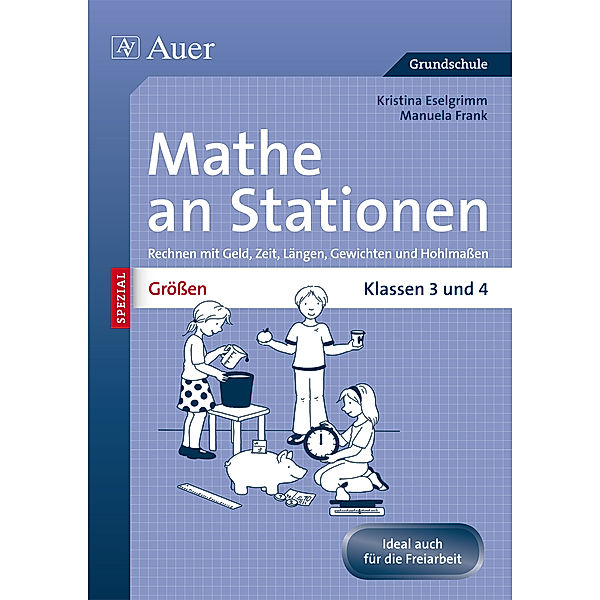 Auer

Grundschule

Kristina Eselgrimm
Manuela Frank

Mathe an Stationen

Rechnen mit Geld, Zeit, Längen, Gewichten und Hohlmaßen

SPEZIAL

Größen

Klassen 3 und 4

Ideal auch für die Freiarbeit